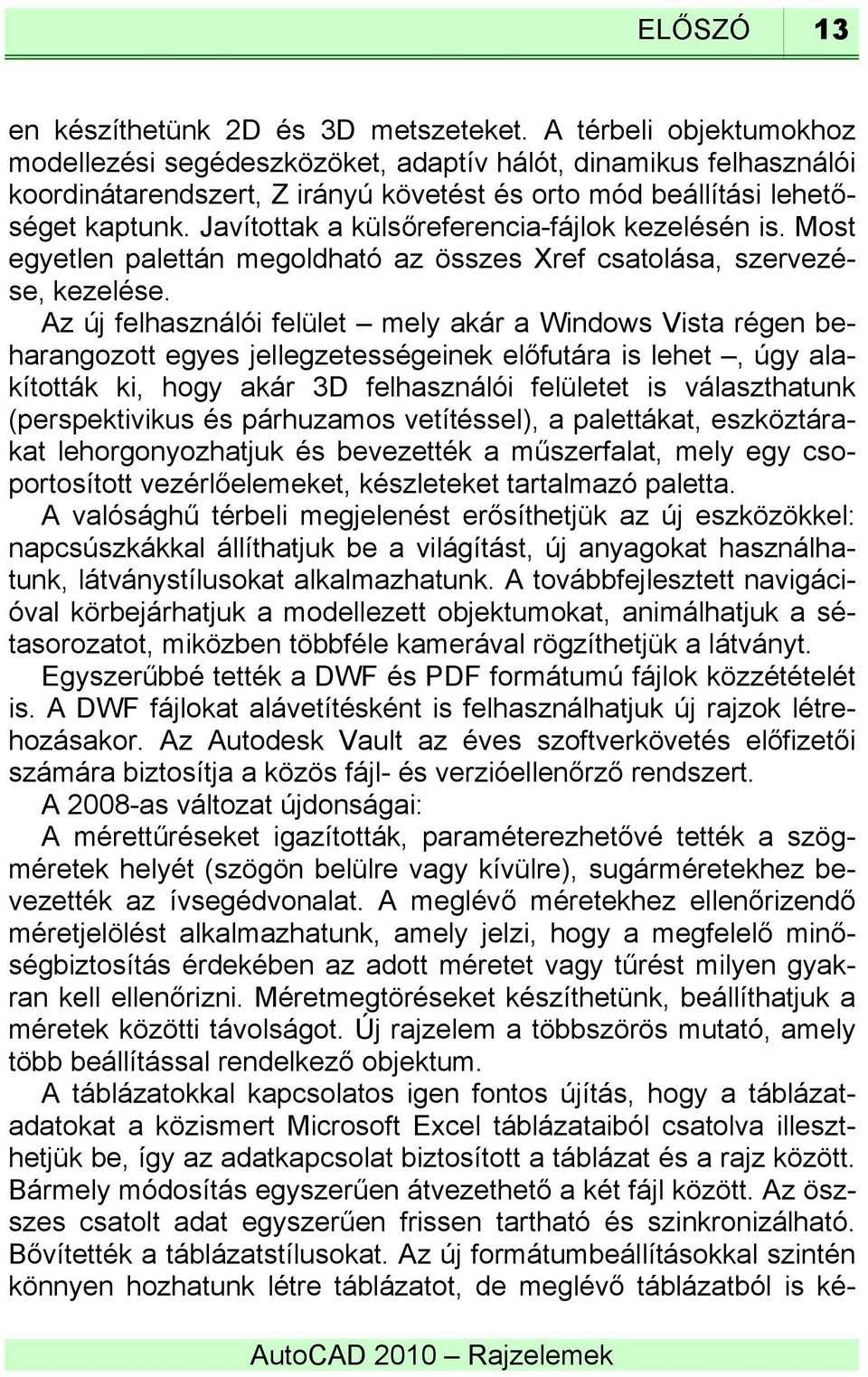 ELŐSZÓ 13

en készíthetünk 2D és 3D metszeteket. A térbeli objektumokhoz modellezési segédeszközöket, adaptív hálót, dinamikus felhasználói koordinátarendszert, Z irányú követést és orto mód beállítási lehetőséget kaptunk. Javítottak a külsőreferencia-fájlok kezelésén is. Most egyetlen palettán megoldható az összes Xref csatolása, szervezése, kezelése.

Az új felhasználói felület – mely akár a Windows Vista régen beharangozott egyes jellegzetességeinek előfutára is lehet –, úgy alakították ki, hogy akár 3D felhasználói felületet is választhatunk (perspektivikus és párhuzamos vetítéssel), a palettákat, eszköztárakat lehorgonyozhatjuk és bevezették a műszerfalat, mely egy csoportosított vezérlőelemeket, készleteket tartalmazó paletta.

A valósághű térbeli megjelenést erősíthetjük az új eszközökkel: napcsúszkákkal állíthatjuk be a világítást, új anyagokat használhatunk, látványstílusokat alkalmazhatunk. A továbbfejlesztett navigációval körbejárhatjuk a modellezett objektumokat, animálhatjuk a sétasorozatot, miközben többféle kamerával rögzíthetjük a látványt.

Egyszerűbbé tették a DWF és PDF formátumú fájlok közzétételét is. A DWF fájlokat alávetítésként is felhasználhatjuk új rajzok létrehozásakor. Az Autodesk Vault az éves szoftverkövetés előfizetői számára biztosítja a közös fájl- és verzióellenőrző rendszert.

A 2008-as változat újdonságai:

A mérettűréseket igazították, paraméterezhetővé tették a szögméretek helyét (szögön belülre vagy kívülre), sugárméretekhez bevezették az ívsegédvonalat. A meglévő méretekhez ellenőrizendő méretjelölést alkalmazhatunk, amely jelzi, hogy a megfelelő minőségbiztosítás érdekében az adott méretet vagy tűrést milyen gyakran kell ellenőrizni. Méretmegtöréseket készíthetünk, beállíthatjuk a méretek közötti távolságot. Új rajzelem a többszörös mutató, amely több beállítással rendelkező objektum.

A táblázatokkal kapcsolatos igen fontos újítás, hogy a táblázatadatokat a közismert Microsoft Excel táblázataiból csatolva illeszthetjük be, így az adatkapcsolat biztosított a táblázat és a rajz között. Bármely módosítás egyszerűen átvezethető a két fájl között. Az összes csatolt adat egyszerűen frissen tartható és szinkronizálható. Bővítették a táblázatstílusokat. Az új formátumbeállításokkal szintén könnyen hozhatunk létre táblázatot, de meglévő táblázatból is ké-

AutoCAD 2010 – Rajzelemek